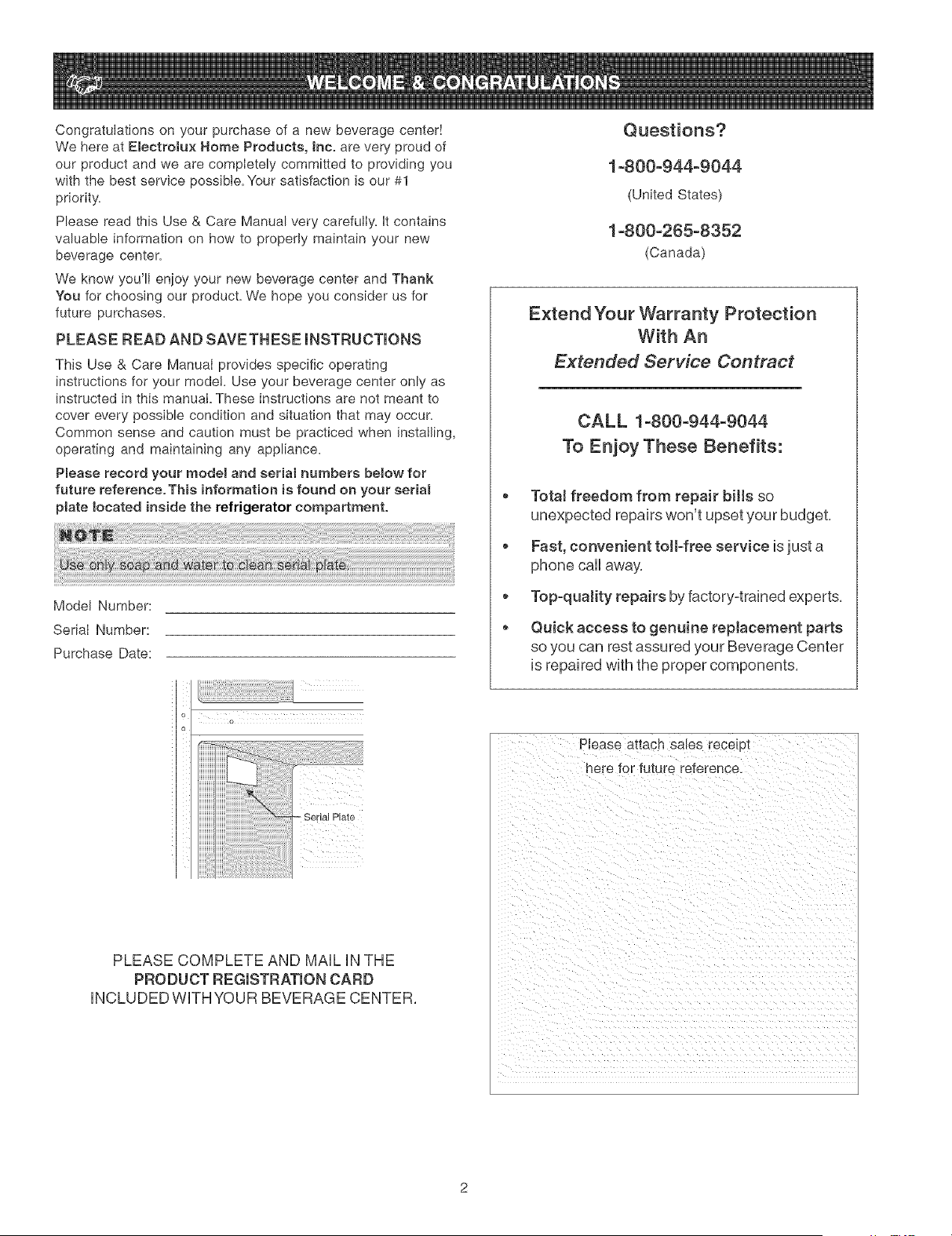 WELCOME & CONGRATULATIONS

Congratulations on your purchase of a new beverage center! We here at Electrolux Home Products, Inc. are very proud of our product and we are completely committed to providing you with the best service possible. Your satisfaction is our #1 priority.

Please read this Use & Care Manual very carefully. It contains valuable information on how to properly maintain your new beverage center.

We know you'll enjoy your new beverage center and Thank You for choosing our product. We hope you consider us for future purchases.

PLEASE READ AND SAVE THESE INSTRUCTIONS

This Use & Care Manual provides specific operating instructions for your model. Use your beverage center only as instructed in this manual. These instructions are not meant to cover every possible condition and situation that may occur. Common sense and caution must be practiced when installing, operating and maintaining any appliance.

Please record your model and serial numbers below for future reference. This information is found on your serial plate located inside the refrigerator compartment.

NOTE

Use only soap and water to clean serial plate.

Model Number: ____

Serial Number: ____

Purchase Date: ____

Serial Plate

PLEASE COMPLETE AND MAIL IN THE
PRODUCT REGISTRATION CARD
INCLUDED WITH YOUR BEVERAGE CENTER.

Questions?

1-800-944-9044
(United States)

1-800-265-8352
(Canada)

Extend Your Warranty Protection
With An
Extended Service Contract

CALL 1-800-944-9044
To Enjoy These Benefits:

• Total freedom from repair bills so unexpected repairs won't upset your budget.

• Fast, convenient toll-free service is just a phone call away.

• Top-quality repairs by factory-trained experts.

• Quick access to genuine replacement parts so you can rest assured your Beverage Center is repaired with the proper components.

Please attach sales receipt here for future reference.

2